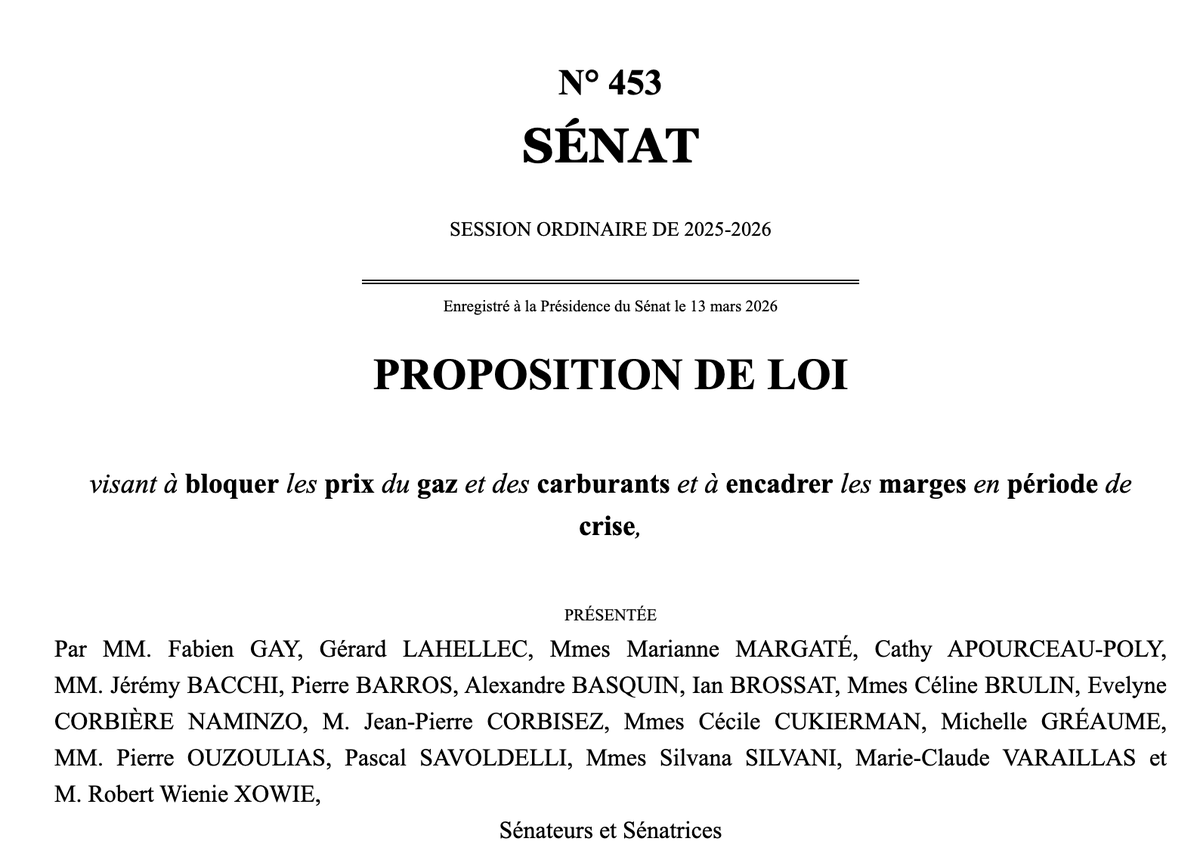 N° 453
SÉNAT

SESSION ORDINAIRE DE 2025-2026

Enregistré à la Présidence du Sénat le 13 mars 2026

PROPOSITION DE LOI

visant à bloquer les prix du gaz et des carburants et à encadrer les marges en période de crise,

PRÉSENTÉE

Par MM. Fabien GAY, Gérard LAHELLEC, Mmes Marianne MARGATÉ, Cathy APOURCEAU-POLY, MM. Jérémy BACCHI, Pierre BARROS, Alexandre BASQUIN, Ian BROSSAT, Mmes Céline BRULIN, Evelyne CORBIÈRE NAMINZO, M. Jean-Pierre CORBISEZ, Mmes Cécile CUKIERMAN, Michelle GRÉAUME, MM. Pierre OUZOULIAS, Pascal SAVOLDELLI, Mmes Silvana SILVANI, Marie-Claude VARAILLAS et M. Robert Wienie XOWIE,

Sénateurs et Sénatrices